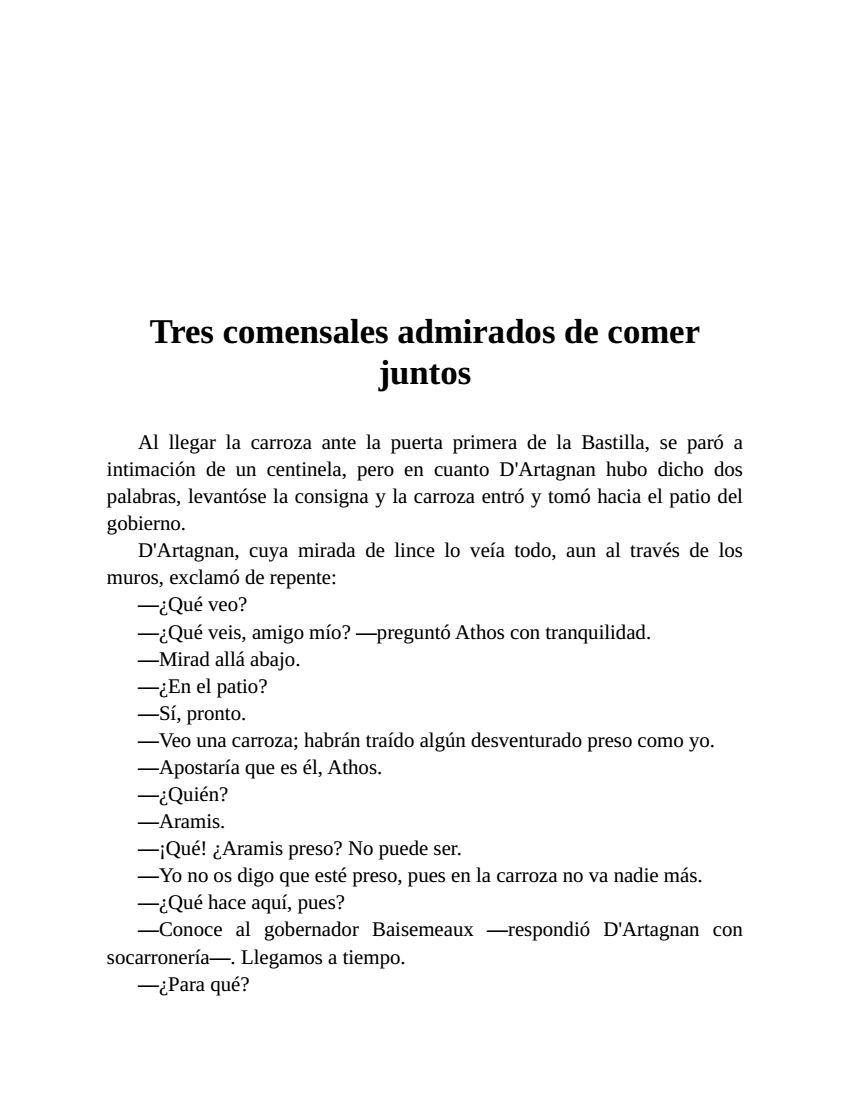 Tres comensales admirados de comer juntos

Al llegar la carroza ante la puerta primera de la Bastilla, se paró a intimación de un centinela, pero en cuanto D'Artagnan hubo dicho dos palabras, levantóse la consigna y la carroza entró y tomó hacia el patio del gobierno.

D'Artagnan, cuya mirada de lince lo veía todo, aun al través de los muros, exclamó de repente:

—¿Qué veo?

—¿Qué veis, amigo mío? —preguntó Athos con tranquilidad.

—Mirad allá abajo.

—¿En el patio?

—Sí, pronto.

—Veo una carroza; habrán traído algún desventurado preso como yo.

—Apostaría que es él, Athos.

—¿Quién?

—Aramis.

—¡Qué! ¿Aramis preso? No puede ser.

—Yo no os digo que esté preso, pues en la carroza no va nadie más.

—¿Qué hace aquí, pues?

—Conoce al gobernador Baisemeaux —respondió D'Artagnan con socarronería—. Llegamos a tiempo.

—¿Para qué?